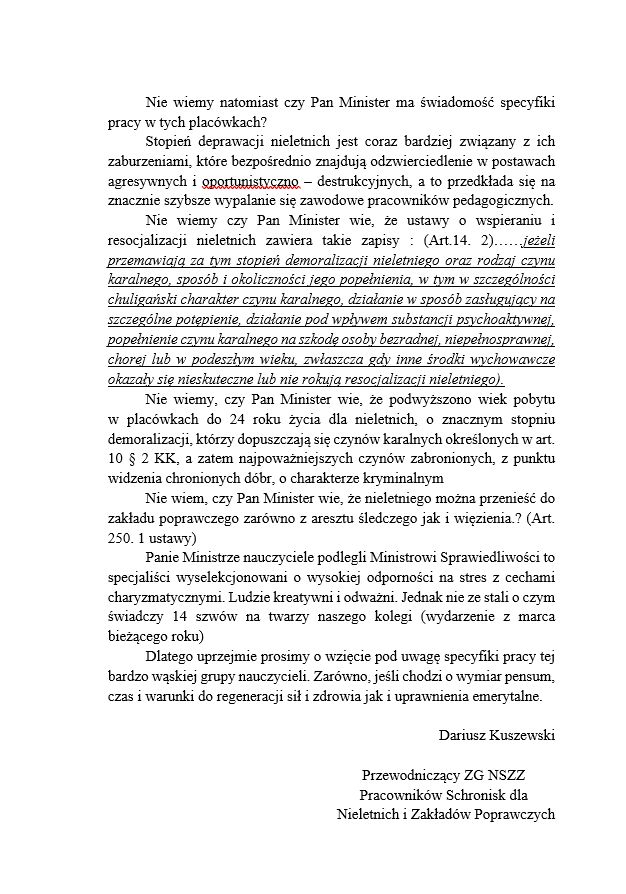 Nie wiemy natomiast czy Pan Minister ma świadomość specyfiki pracy w tych placówkach?

Stopień deprawacji nieletnich jest coraz bardziej związany z ich zaburzeniami, które bezpośrednio znajdują odzwierciedlenie w postawach agresywnych i oportunistyczno – destrukcyjnych, a to przedkłada się na znacznie szybsze wypalanie się zawodowe pracowników pedagogicznych.

Nie wiemy czy Pan Minister wie, że ustawy o wspieraniu i resocjalizacji nieletnich zawiera takie zapisy : (Art.14. 2)……jeżeli przemawiają za tym stopień demoralizacji nieletniego oraz rodzaj czynu karalnego, sposób i okoliczności jego popełnienia, w tym w szczególności chuligański charakter czynu karalnego, działanie w sposób zasługujący na szczególne potępienie, działanie pod wpływem substancji psychoaktywnej, popełnienie czynu karalnego na szkodę osoby bezradnej, niepełnosprawnej, chorej lub w podeszłym wieku, zwłaszcza gdy inne środki wychowawcze okazały się nieskuteczne lub nie rokują resocjalizacji nieletniego).

Nie wiemy, czy Pan Minister wie, że podwyższono wiek pobytu w placówkach do 24 roku życia dla nieletnich, o znacznym stopniu demoralizacji, którzy dopuszczają się czynów karalnych określonych w art. 10 § 2 KK, a zatem najpoważniejszych czynów zabronionych, z punktu widzenia chronionych dóbr, o charakterze kryminalnym

Nie wiem, czy Pan Minister wie, że nieletniego można przenieść do zakładu poprawczego zarówno z aresztu śledczego jak i więzienia.? (Art. 250. 1 ustawy)

Panie Ministrze nauczyciele podlegli Ministrowi Sprawiedliwości to specjaliści wyselekcjonowani o wysokiej odporności na stres z cechami charyzmatycznymi. Ludzie kreatywni i odważni. Jednak nie ze stali o czym świadczy 14 szwów na twarzy naszego kolegi (wydarzenie z marca bieżącego roku)

Dlatego uprzejmie prosimy o wzięcie pod uwagę specyfiki pracy tej bardzo wąskiej grupy nauczycieli. Zarówno, jeśli chodzi o wymiar pensum, czas i warunki do regeneracji sił i zdrowia jak i uprawnienia emerytalne.

Dariusz Kuszewski

Przewodniczący ZG NSZZ
Pracowników Schronisk dla
Nieletnich i Zakładów Poprawczych